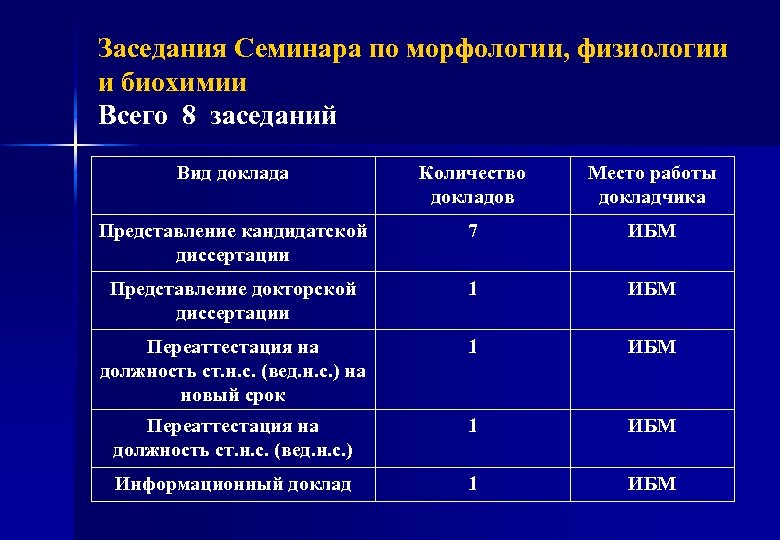 Заседания Семинара по морфологии, физиологии и биохимии
Всего 8 заседаний

| Вид доклада | Количество докладов | Место работы докладчика |
|---|---|---|
| Представление кандидатской диссертации | 7 | ИБМ |
| Представление докторской диссертации | 1 | ИБМ |
| Переаттестация на должность ст.н.с. (вед.н.с.) на новый срок | 1 | ИБМ |
| Переаттестация на должность ст.н.с. (вед.н.с.) | 1 | ИБМ |
| Информационный доклад | 1 | ИБМ |